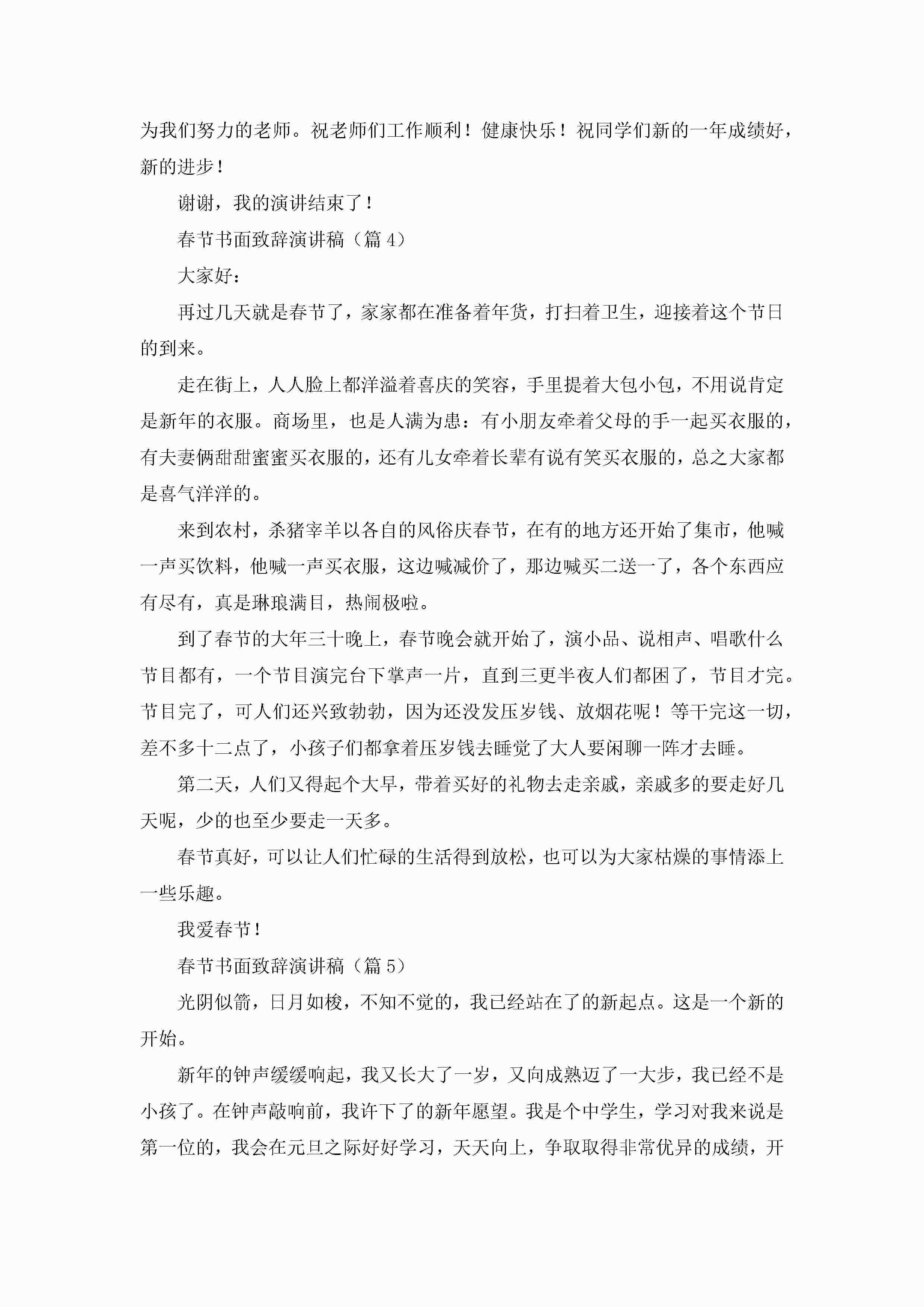 为我们努力的老师。祝老师们工作顺利！健康快乐！祝同学们新的一年成绩好，新的进步！

谢谢，我的演讲结束了！

春节书面致辞演讲稿（篇4）

大家好：

再过几天就是春节了，家家都在准备着年货，打扫着卫生，迎接着这个节日的到来。

走在街上，人人脸上都洋溢着喜庆的笑容，手里提着大包小包，不用说肯定是新年的衣服。商场里，也是人满为患：有小朋友牵着父母的手一起买衣服的，有夫妻俩甜甜蜜蜜买衣服的，还有儿女牵着长辈有说有笑买衣服的，总之大家都是喜气洋洋的。

来到农村，杀猪宰羊以各自的风俗庆春节，在有的地方还开始了集市，他喊一声买饮料，他喊一声买衣服，这边喊减价了，那边喊买二送一了，各个东西应有尽有，真是琳琅满目，热闹极啦。

到了春节的大年三十晚上，春节晚会就开始了，演小品、说相声、唱歌什么节目都有，一个节目演完台下掌声一片，直到三更半夜人们都困了，节目才完。节目完了，可人们还兴致勃勃，因为还没发压岁钱、放烟花呢！等干完这一切，差不多十二点了，小孩子们都拿着压岁钱去睡觉了大人要闲聊一阵才去睡。

第二天，人们又得起个大早，带着买好的礼物去走亲戚，亲戚多的要走好几天呢，少的也至少要走一天多。

春节真好，可以让人们忙碌的生活得到放松，也可以为大家枯燥的事情添上一些乐趣。

我爱春节！

春节书面致辞演讲稿（篇5）

光阴似箭，日月如梭，不知不觉的，我已经站在了的新起点。这是一个新的开始。

新年的钟声缓缓响起，我又长大了一岁，又向成熟迈了一大步，我已经不是小孩了。在钟声敲响前，我许下了的新年愿望。我是个中学生，学习对我来说是第一位的，我会在元旦之际好好学习，天天向上，争取取得非常优异的成绩，开